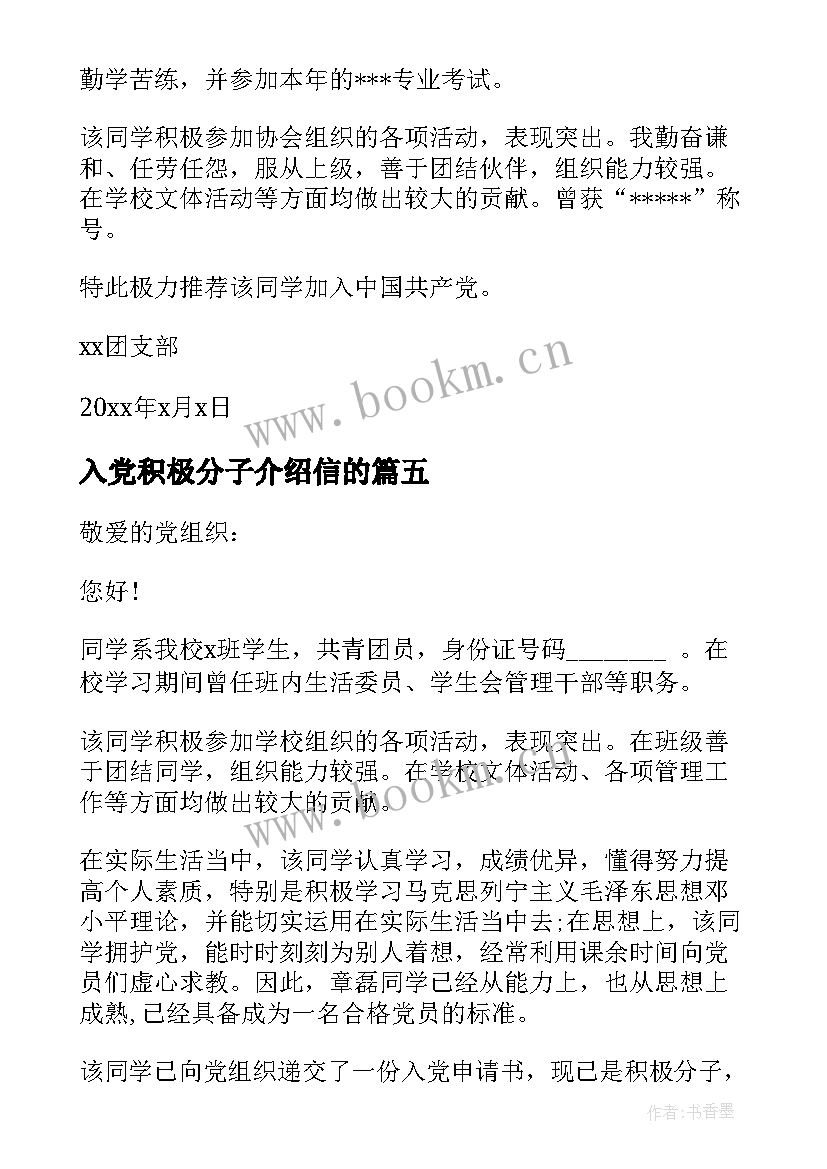 勤学苦练，并参加本年的***专业考试。

该同学积极参加协会组织的各项活动，表现突出。我勤奋谦和、任劳任怨，服从上级，善于团结伙伴，组织能力较强。在学校文体活动等方面均做出较大的贡献。曾获“*****”称号。

特此极力推荐该同学加入中国共产党。

xx团支部

20xx年x月x日

www.bookm.cn

入党积极分子介绍信的篇五

敬爱的党组织：

您好！

同学系我校x班学生，共青团员，身份证号码________ 。在校学习期间曾任班内生活委员、学生会管理干部等职务。

该同学积极参加学校组织的各项活动，表现突出。在班级善于团结同学，组织能力较强。在学校文体活动、各项管理工作等方面均做出较大的贡献。

www.bookm.cn

在实际生活当中，该同学认真学习，成绩优异，懂得努力提高个人素质，特别是积极学习马克思列宁主义毛泽东思想邓小平理论，并能切实运用在实际生活当中去;在思想上，该同学拥护党，能时时刻刻为别人着想，经常利用课余时间向党员们虚心求教。因此，章磊同学已经从能力上，也从思想上成熟,已经具备成为一名合格党员的标准。

该同学已向党组织递交了一份入党申请书，现已是积极分子，

作者：书香墨